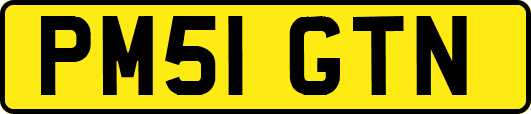 PM51 GTN